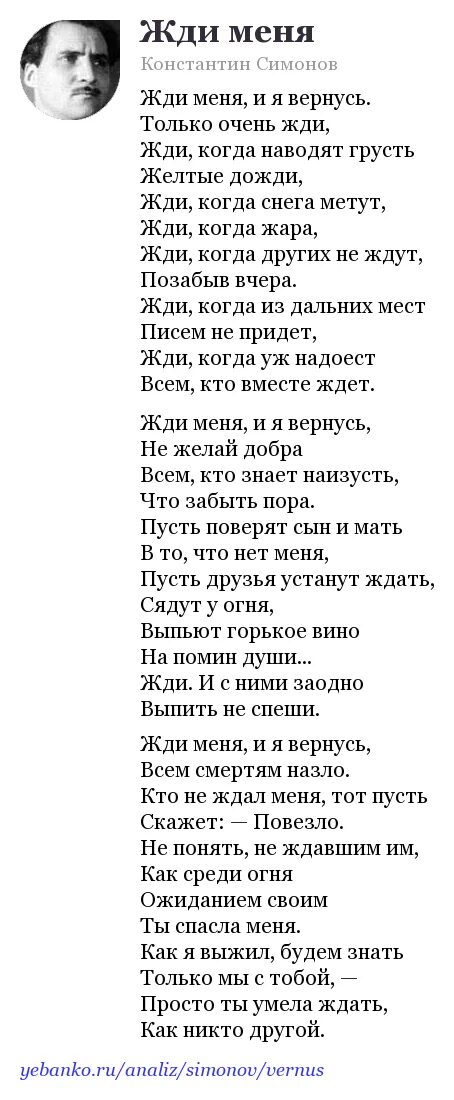 Жди меня

Константин Симонов

Жди меня, и я вернусь.
Только очень жди,
Жди, когда наводят грусть
Желтые дожди,
Жди, когда снега метут,
Жди, когда жара,
Жди, когда других не ждут,
Позабыв вчера.
Жди, когда из дальних мест
Писем не придет,
Жди, когда уж надоест
Всем, кто вместе ждет.

Жди меня, и я вернусь,
Не желай добра
Всем, кто знает наизусть,
Что забыть пора.
Пусть поверят сын и мать
В то, что нет меня,
Пусть друзья устанут ждать,
Сядут у огня,
Выпьют горькое вино
На помин души...
Жди. И с ними заодно
Выпить не спеши.

Жди меня, и я вернусь,
Всем смертям назло.
Кто не ждал меня, тот пусть
Скажет: — Повезло.
Не понять, не ждавшим им,
Как среди огня
Ожиданием своим
Ты спасла меня.
Как я выжил, будем знать
Только мы с тобой, —
Просто ты умела ждать,
Как никто другой.

yebanko.ru/analiz/simonov/vernus